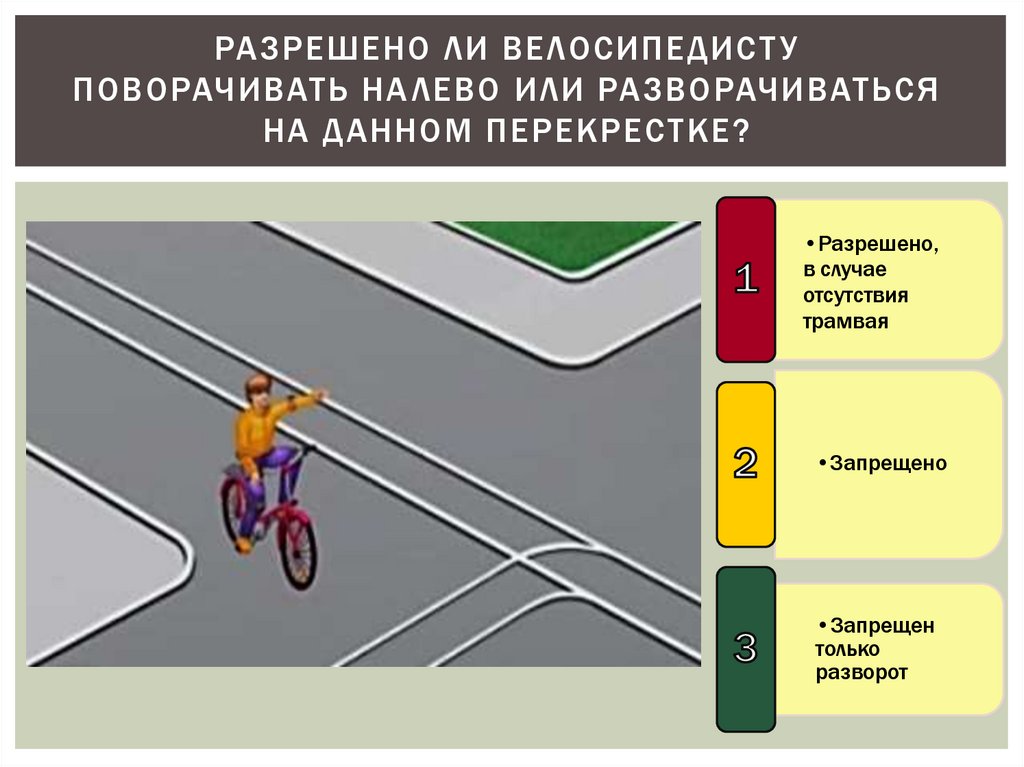 РАЗРЕШЕНО ЛИ ВЕЛОСИПЕДИСТУ ПОВОРАЧИВАТЬ НАЛЕВО ИЛИ РАЗВОРАЧИВАТЬСЯ НА ДАННОМ ПЕРЕКРЕСТКЕ?

1

• Разрешено, в случае отсутствия трамвая

2

• Запрещено

3

• Запрещен только разворот